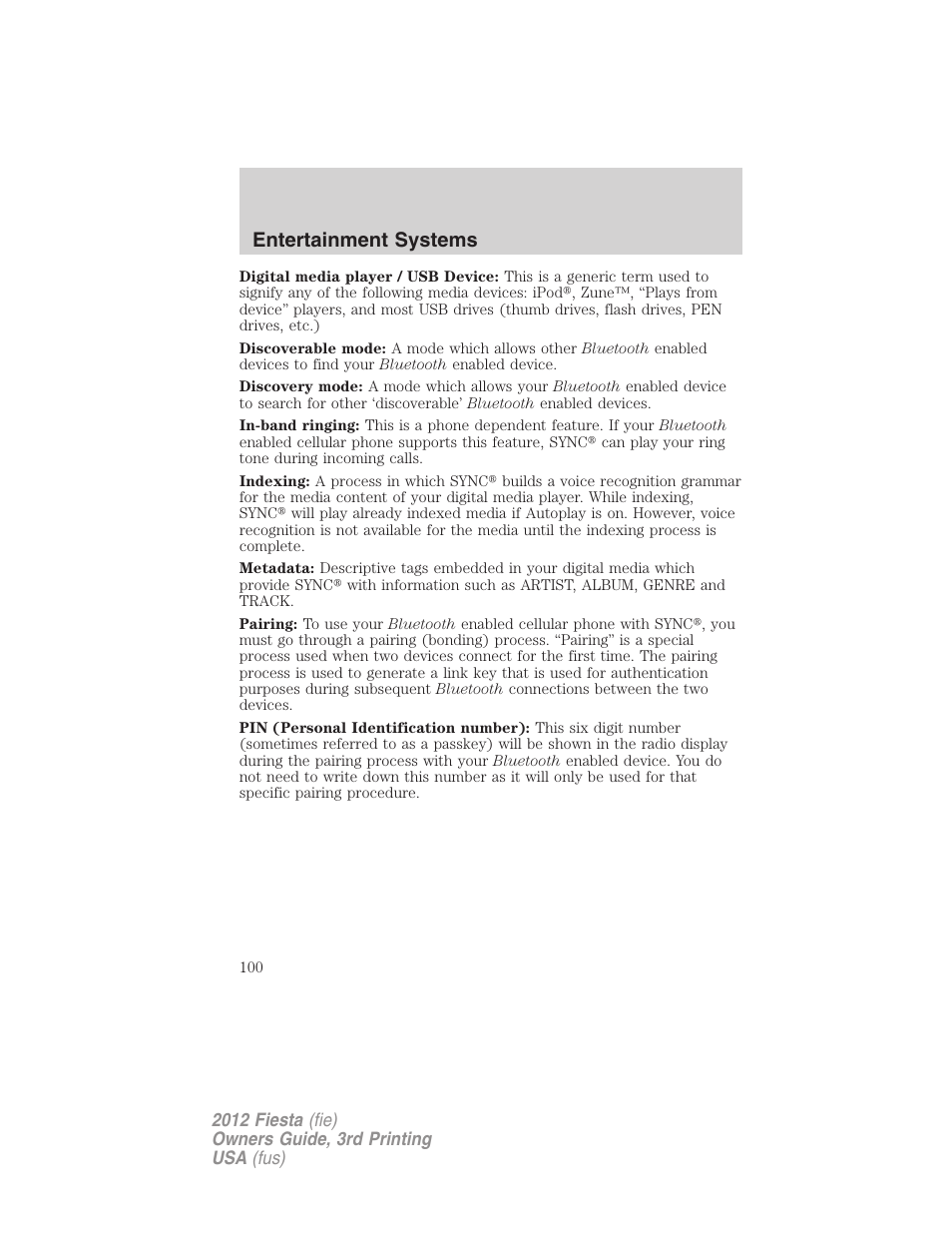 Entertainment Systems

Digital media player / USB Device: This is a generic term used to signify any of the following media devices: iPod®, Zune™, “Plays from device” players, and most USB drives (thumb drives, flash drives, PEN drives, etc.)

Discoverable mode: A mode which allows other Bluetooth enabled devices to find your Bluetooth enabled device.

Discovery mode: A mode which allows your Bluetooth enabled device to search for other ‘discoverable’ Bluetooth enabled devices.

In-band ringing: This is a phone dependent feature. If your Bluetooth enabled cellular phone supports this feature, SYNC® can play your ring tone during incoming calls.

Indexing: A process in which SYNC® builds a voice recognition grammar for the media content of your digital media player. While indexing, SYNC® will play already indexed media if Autoplay is on. However, voice recognition is not available for the media until the indexing process is complete.

Metadata: Descriptive tags embedded in your digital media which provide SYNC® with information such as ARTIST, ALBUM, GENRE and TRACK.

Pairing: To use your Bluetooth enabled cellular phone with SYNC®, you must go through a pairing (bonding) process. “Pairing” is a special process used when two devices connect for the first time. The pairing process is used to generate a link key that is used for authentication purposes during subsequent Bluetooth connections between the two devices.

PIN (Personal Identification number): This six digit number (sometimes referred to as a passkey) will be shown in the radio display during the pairing process with your Bluetooth enabled device. You do not need to write down this number as it will only be used for that specific pairing procedure.

100

2012 Fiesta (fie)
Owners Guide, 3rd Printing
USA (fus)